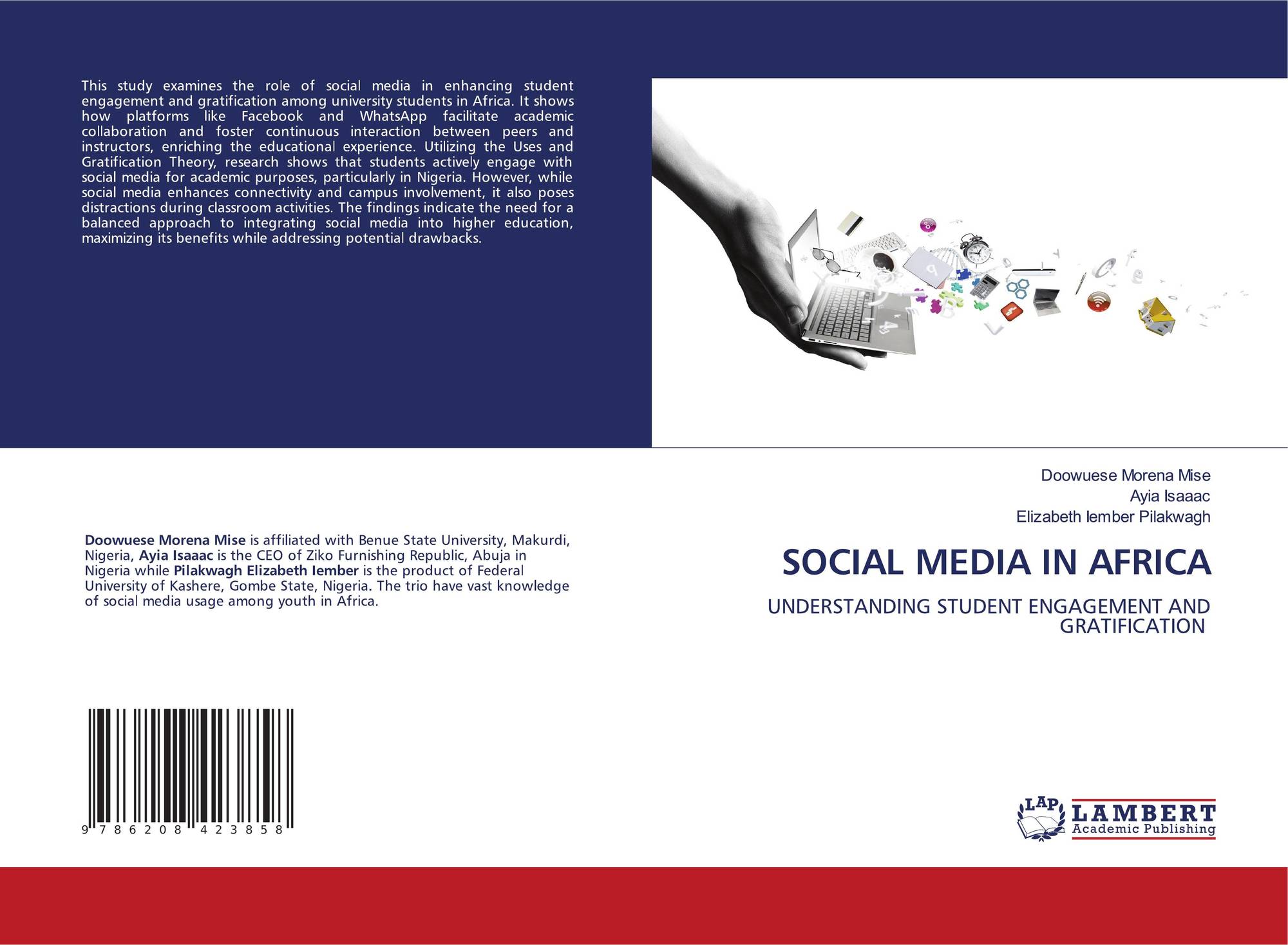 This study examines the role of social media in enhancing student engagement and gratification among university students in Africa. It shows how platforms like Facebook and WhatsApp facilitate academic collaboration and foster continuous interaction between peers and instructors, enriching the educational experience. Utilizing the Uses and Gratification Theory, research shows that students actively engage with social media for academic purposes, particularly in Nigeria. However, while social media enhances connectivity and campus involvement, it also poses distractions during classroom activities. The findings indicate the need for a balanced approach to integrating social media into higher education, maximizing its benefits while addressing potential drawbacks.

Doowuese Morena Mise is affiliated with Benue State University, Makurdi, Nigeria, Ayia Isaaac is the CEO of Ziko Furnishing Republic, Abuja in Nigeria while Pilakwagh Elizabeth Iember is the product of Federal University of Kashere, Gombe State, Nigeria. The trio have vast knowledge of social media usage among youth in Africa.

9 786208 423858

Doowuese Morena Mise
Ayia Isaaac
Elizabeth Iember Pilakwagh

SOCIAL MEDIA IN AFRICA

UNDERSTANDING STUDENT ENGAGEMENT AND GRATIFICATION

LAP LAMBERT Academic Publishing